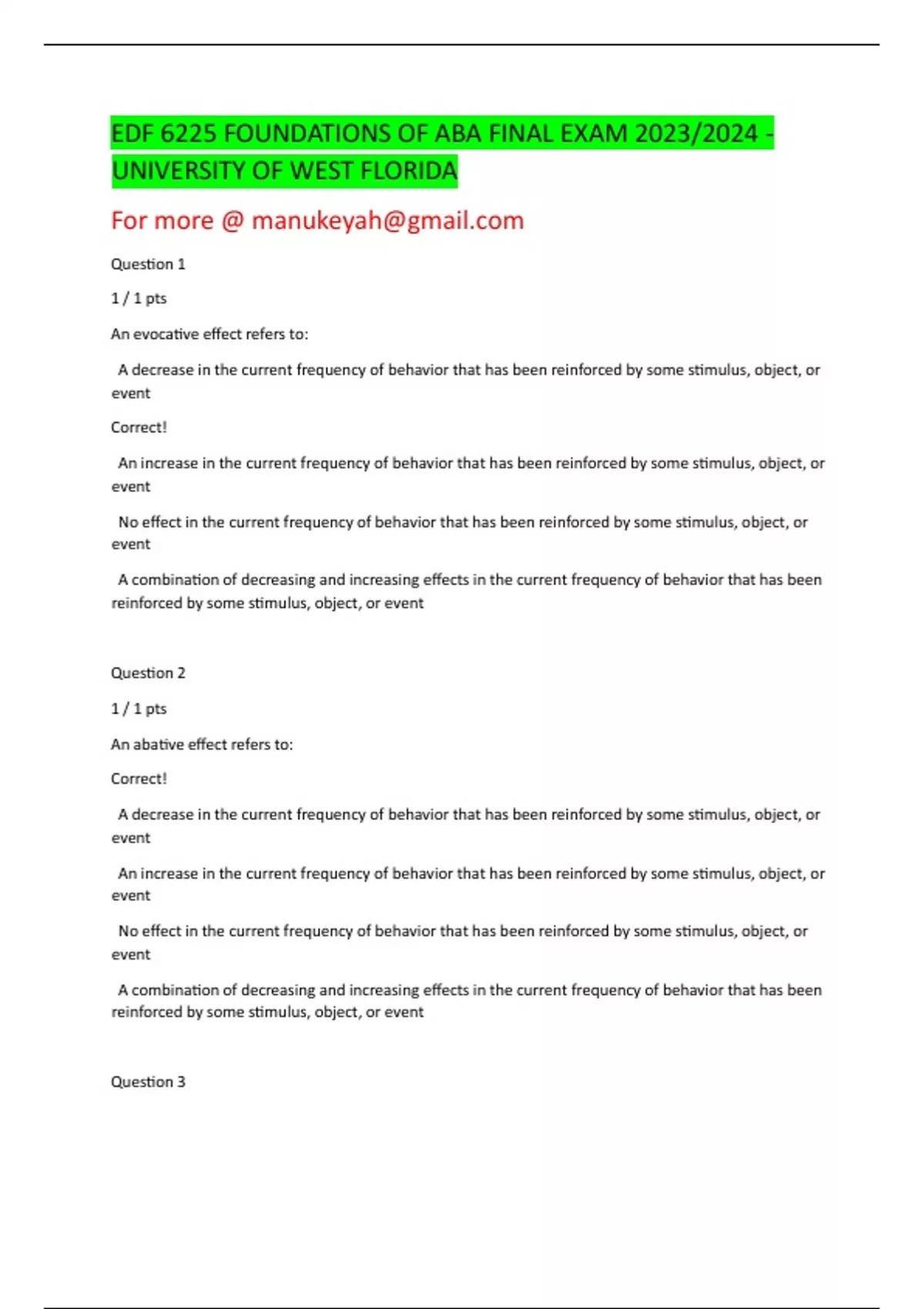 EDF 6225 FOUNDATIONS OF ABA FINAL EXAM 2023/2024 - UNIVERSITY OF WEST FLORIDA

For more @ manukeyah@gmail.com

Question 1

1 / 1 pts

An evocative effect refers to:

A decrease in the current frequency of behavior that has been reinforced by some stimulus, object, or event

Correct!

An increase in the current frequency of behavior that has been reinforced by some stimulus, object, or event

No effect in the current frequency of behavior that has been reinforced by some stimulus, object, or event

A combination of decreasing and increasing effects in the current frequency of behavior that has been reinforced by some stimulus, object, or event

Question 2

1 / 1 pts

An abative effect refers to:

Correct!

A decrease in the current frequency of behavior that has been reinforced by some stimulus, object, or event

An increase in the current frequency of behavior that has been reinforced by some stimulus, object, or event

No effect in the current frequency of behavior that has been reinforced by some stimulus, object, or event

A combination of decreasing and increasing effects in the current frequency of behavior that has been reinforced by some stimulus, object, or event

Question 3